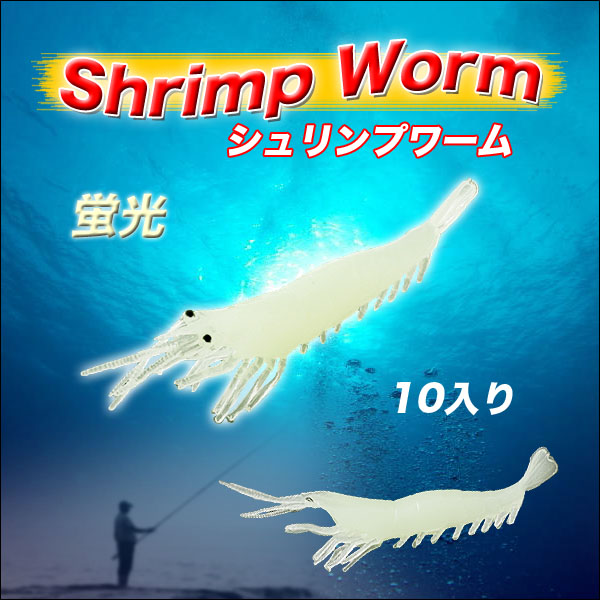 Shrimp Worm
シュリンプワーム

蛍光

10入り